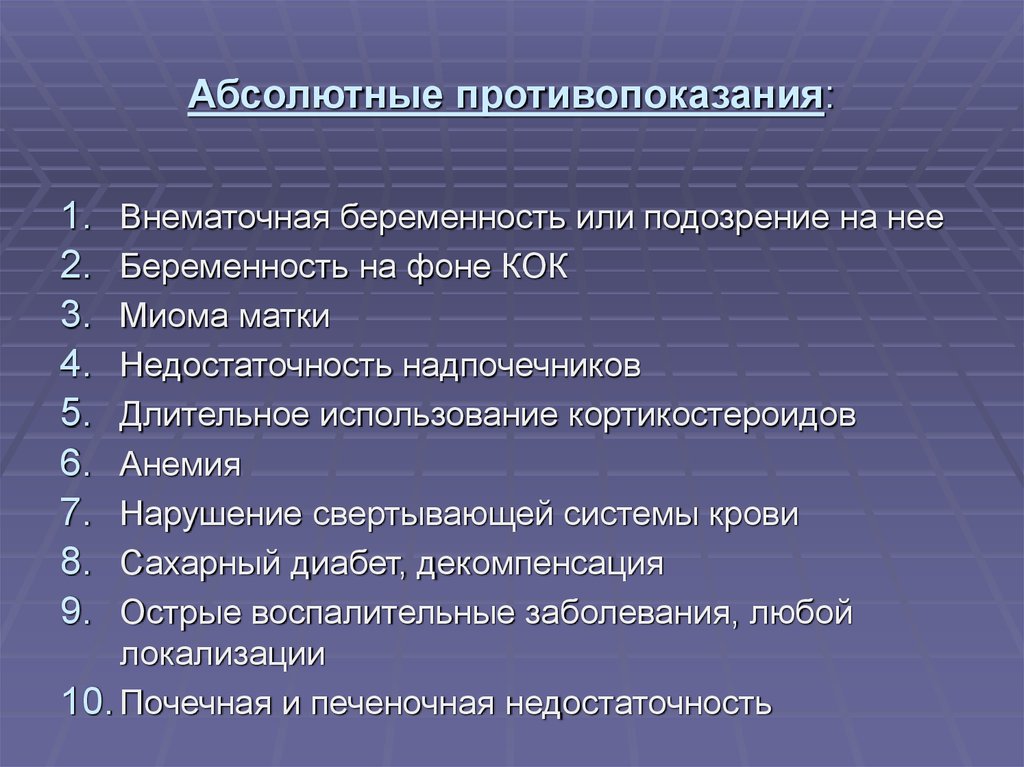 Абсолютные противопоказания:

1. Внематочная беременность или подозрение на нее
2. Беременность на фоне КОК
3. Миома матки
4. Недостаточность надпочечников
5. Длительное использование кортикостероидов
6. Анемия
7. Нарушение свертывающей системы крови
8. Сахарный диабет, декомпенсация
9. Острые воспалительные заболевания, любой локализации
10. Почечная и печеночная недостаточность